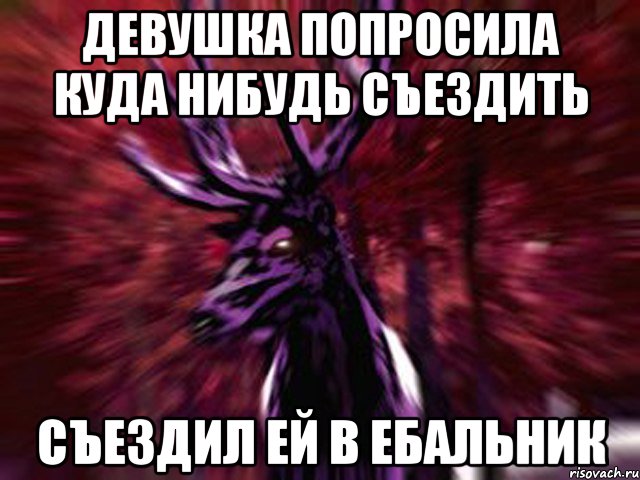 ДЕВУШКА ПОПРОСИЛА КУДА НИБУДЬ СЪЕЗДИТЬ

СЪЕЗДИЛ ЕЙ В ЕБАЛЬНИК

risovach.ru